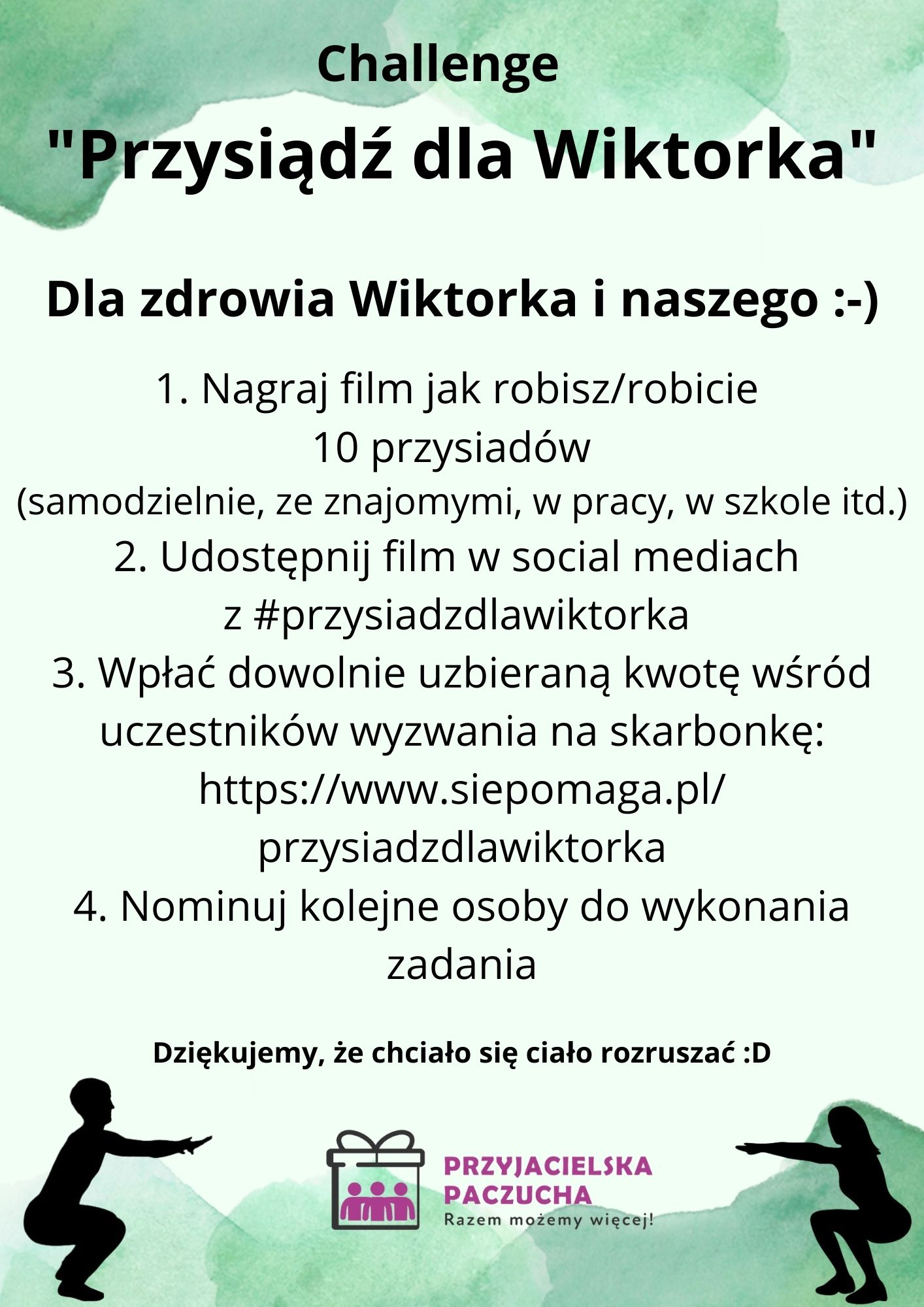 Challenge
"Przysiądź dla Wiktorka"

Dla zdrowia Wiktorka i naszego :-)

1. Nagraj film jak robisz/robicie 10 przysiadów
(samodzielnie, ze znajomymi, w pracy, w szkole itd.)
2. Udostępnij film w social mediach z #przysiadzdlawiktorka
3. Wpłać dowolnie uzbieraną kwotę wśród uczestników wyzwania na skarbonkę: https://www.siepomaga.pl/przysiadzdlawiktorka
4. Nominuj kolejne osoby do wykonania zadania

Dziękujemy, że chciało się ciało rozruszać :D

PRZYJACIELSKA PACZUCHA
Razem możemy więcej!